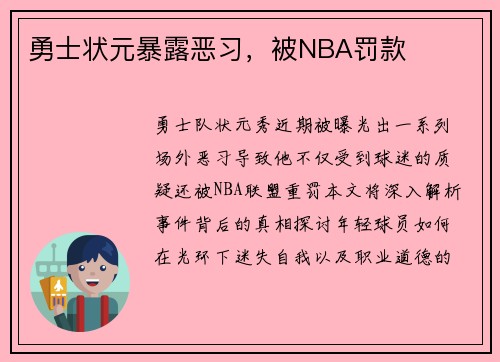 勇士状元暴露恶习，被NBA罚款

勇士队状元秀近期被曝光出一系列场外恶习导致他不仅受到球迷的质疑还被NBA联盟重罚本文将深入解析事件背后的真相探讨年轻球员如何在光环下迷失自我以及职业道德的